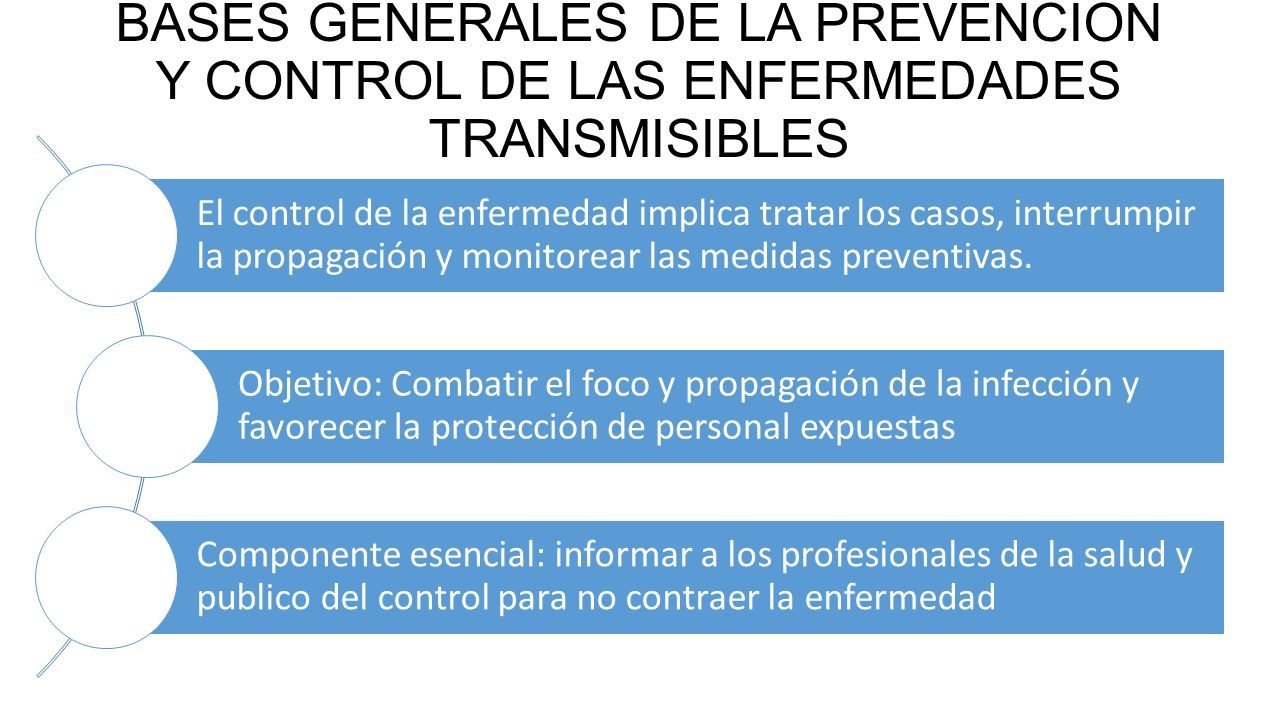 BASES GENERALES DE LA PREVENCION Y CONTROL DE LAS ENFERMEDADES TRANSMISIBLES

El control de la enfermedad implica tratar los casos, interrumpir la propagación y monitorear las medidas preventivas.

Objetivo: Combatir el foco y propagación de la infección y favorecer la protección de personal expuestas

Componente esencial: informar a los profesionales de la salud y publico del control para no contraer la enfermedad